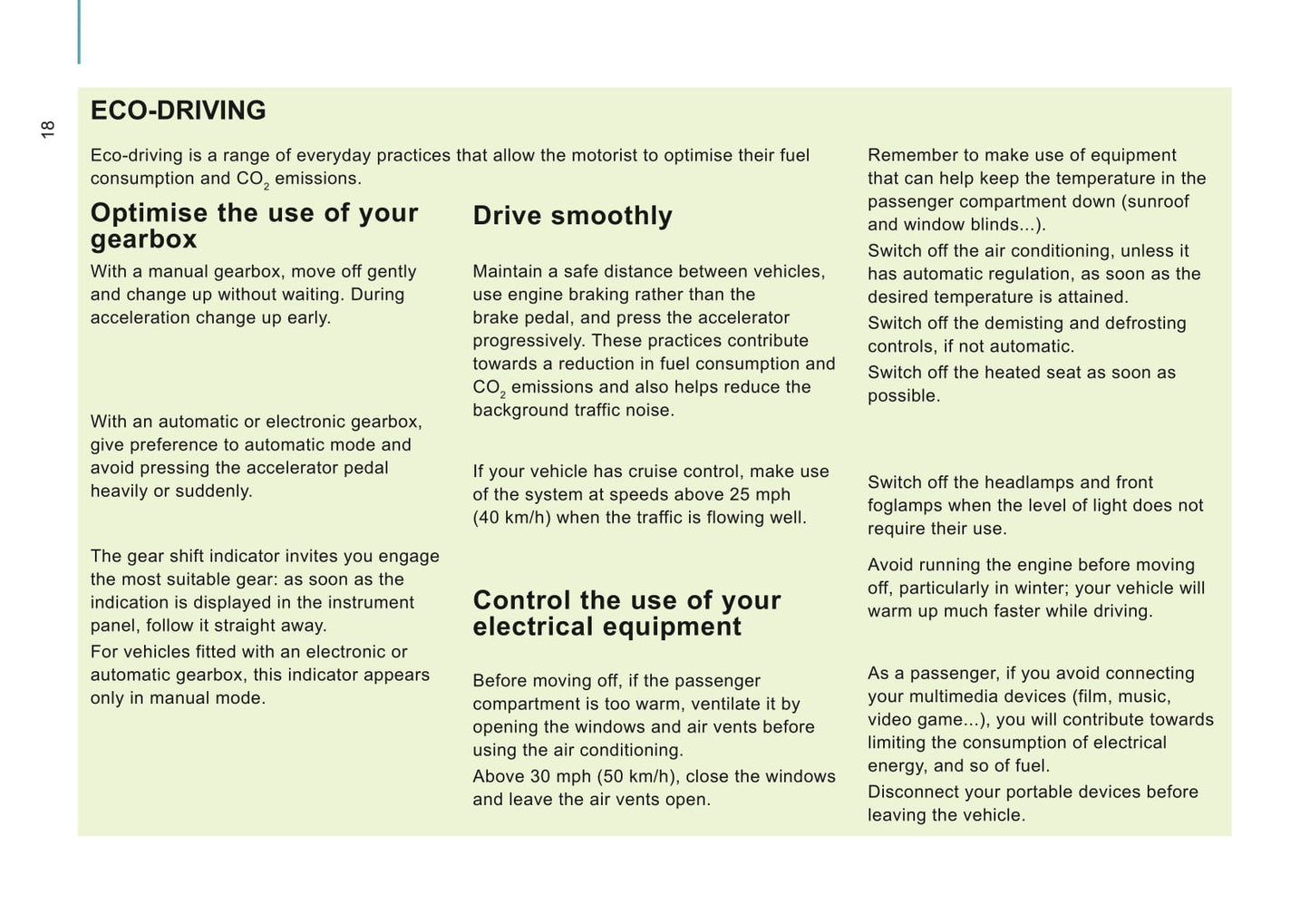 18

ECO-DRIVING

Eco-driving is a range of everyday practices that allow the motorist to optimise their fuel consumption and $CO_2$ emissions.

Optimise the use of your gearbox

With a manual gearbox, move off gently and change up without waiting. During acceleration change up early.

With an automatic or electronic gearbox, give preference to automatic mode and avoid pressing the accelerator pedal heavily or suddenly.

The gear shift indicator invites you engage the most suitable gear: as soon as the indication is displayed in the instrument panel, follow it straight away.

For vehicles fitted with an electronic or automatic gearbox, this indicator appears only in manual mode.

Drive smoothly

Maintain a safe distance between vehicles, use engine braking rather than the brake pedal, and press the accelerator progressively. These practices contribute towards a reduction in fuel consumption and $CO_2$ emissions and also helps reduce the background traffic noise.

If your vehicle has cruise control, make use of the system at speeds above 25 mph (40 km/h) when the traffic is flowing well.

Control the use of your electrical equipment

Before moving off, if the passenger compartment is too warm, ventilate it by opening the windows and air vents before using the air conditioning.

Above 30 mph (50 km/h), close the windows and leave the air vents open.

Remember to make use of equipment that can help keep the temperature in the passenger compartment down (sunroof and window blinds...).

Switch off the air conditioning, unless it has automatic regulation, as soon as the desired temperature is attained.

Switch off the demisting and defrosting controls, if not automatic.

Switch off the heated seat as soon as possible.

Switch off the headlamps and front foglamps when the level of light does not require their use.

Avoid running the engine before moving off, particularly in winter; your vehicle will warm up much faster while driving.

As a passenger, if you avoid connecting your multimedia devices (film, music, video game...), you will contribute towards limiting the consumption of electrical energy, and so of fuel.

Disconnect your portable devices before leaving the vehicle.